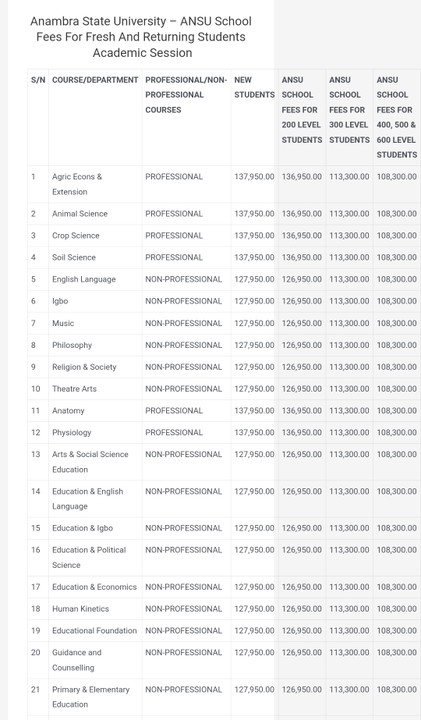 Anambra State University – ANSU School Fees For Fresh And Returning Students Academic Session

| S/N | COURSE/DEPARTMENT | PROFESSIONAL/NON-PROFESSIONAL COURSES | NEW STUDENTS | ANSU SCHOOL FEES FOR 200 LEVEL STUDENTS | ANSU SCHOOL FEES FOR 300 LEVEL STUDENTS | ANSU SCHOOL FEES FOR 400, 500 & 600 LEVEL STUDENTS |
|---|---|---|---|---|---|---|
| 1 | Agric Econs & Extension | PROFESSIONAL | 137,950.00 | 136,950.00 | 113,300.00 | 108,300.00 |
| 2 | Animal Science | PROFESSIONAL | 137,950.00 | 136,950.00 | 113,300.00 | 108,300.00 |
| 3 | Crop Science | PROFESSIONAL | 137,950.00 | 136,950.00 | 113,300.00 | 108,300.00 |
| 4 | Soil Science | PROFESSIONAL | 137,950.00 | 136,950.00 | 113,300.00 | 108,300.00 |
| 5 | English Language | NON-PROFESSIONAL | 127,950.00 | 126,950.00 | 113,300.00 | 108,300.00 |
| 6 | Igbo | NON-PROFESSIONAL | 127,950.00 | 126,950.00 | 113,300.00 | 108,300.00 |
| 7 | Music | NON-PROFESSIONAL | 127,950.00 | 126,950.00 | 113,300.00 | 108,300.00 |
| 8 | Philosophy | NON-PROFESSIONAL | 127,950.00 | 126,950.00 | 113,300.00 | 108,300.00 |
| 9 | Religion & Society | NON-PROFESSIONAL | 127,950.00 | 126,950.00 | 113,300.00 | 108,300.00 |
| 10 | Theatre Arts | NON-PROFESSIONAL | 127,950.00 | 126,950.00 | 113,300.00 | 108,300.00 |
| 11 | Anatomy | PROFESSIONAL | 137,950.00 | 136,950.00 | 113,300.00 | 108,300.00 |
| 12 | Physiology | PROFESSIONAL | 137,950.00 | 136,950.00 | 113,300.00 | 108,300.00 |
| 13 | Arts & Social Science Education | NON-PROFESSIONAL | 127,950.00 | 126,950.00 | 113,300.00 | 108,300.00 |
| 14 | Education & English Language | NON-PROFESSIONAL | 127,950.00 | 126,950.00 | 113,300.00 | 108,300.00 |
| 15 | Education & Igbo | NON-PROFESSIONAL | 127,950.00 | 126,950.00 | 113,300.00 | 108,300.00 |
| 16 | Education & Political Science | NON-PROFESSIONAL | 127,950.00 | 126,950.00 | 113,300.00 | 108,300.00 |
| 17 | Education & Economics | NON-PROFESSIONAL | 127,950.00 | 126,950.00 | 113,300.00 | 108,300.00 |
| 18 | Human Kinetics | NON-PROFESSIONAL | 127,950.00 | 126,950.00 | 113,300.00 | 108,300.00 |
| 19 | Educational Foundation | NON-PROFESSIONAL | 127,950.00 | 126,950.00 | 113,300.00 | 108,300.00 |
| 20 | Guidance and Counselling | NON-PROFESSIONAL | 127,950.00 | 126,950.00 | 113,300.00 | 108,300.00 |
| 21 | Primary & Elementary Education | NON-PROFESSIONAL | 127,950.00 | 126,950.00 | 113,300.00 | 108,300.00 |